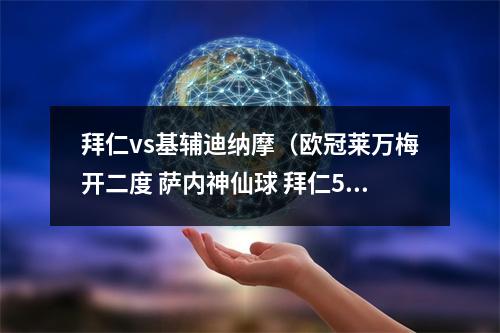 拜仁vs基辅迪纳摩（欧冠莱万梅开二度 萨内神仙球 拜仁5...